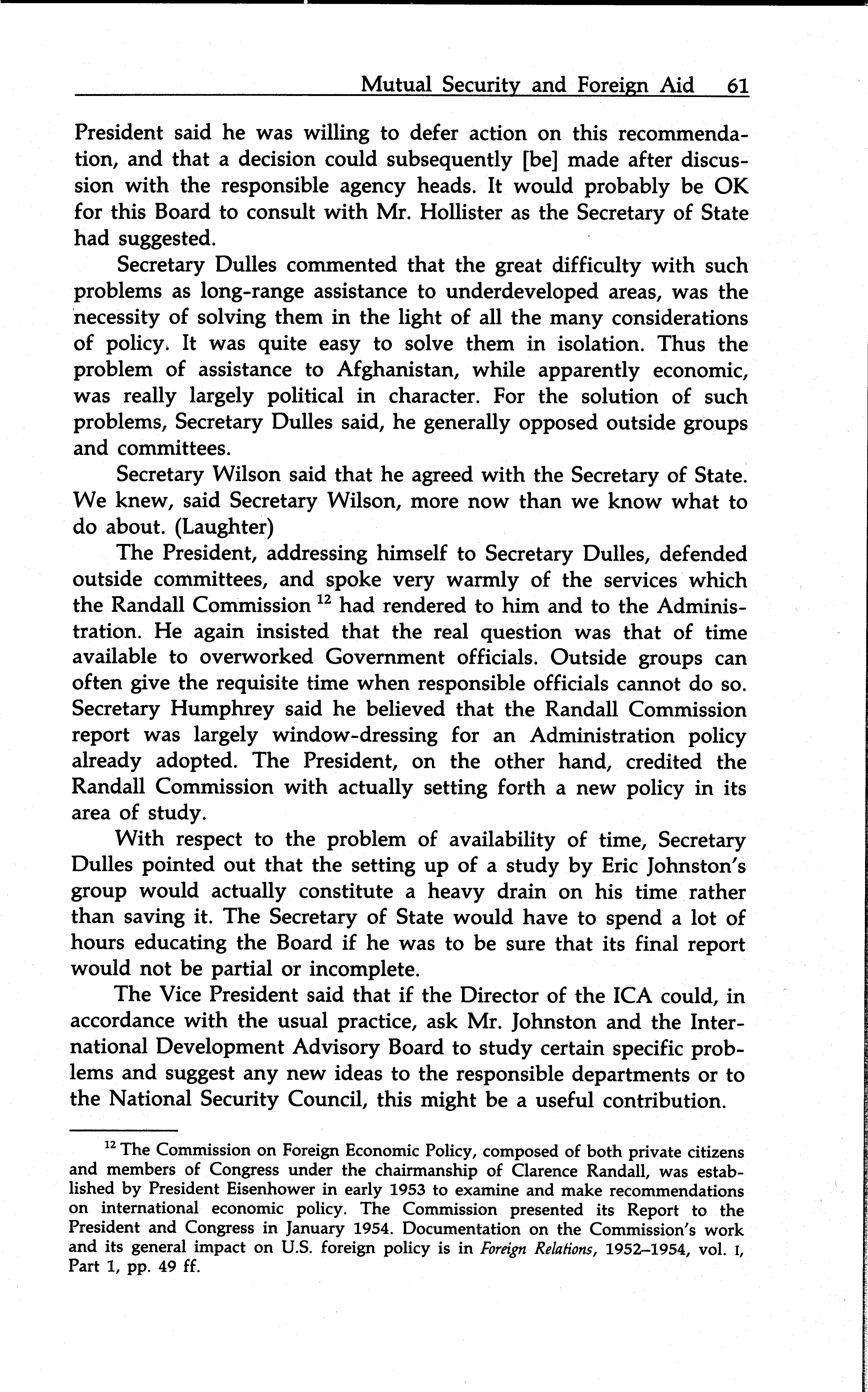 Mutual Security and Foreign Aid 61

President said he was willing to defer action on this recommendation, and that a decision could subsequently [be] made after discussion with the responsible agency heads. It would probably be OK for this Board to consult with Mr. Hollister as the Secretary of State had suggested.

Secretary Dulles commented that the great difficulty with such problems as long-range assistance to underdeveloped areas, was the necessity of solving them in the light of all the many considerations of policy. It was quite easy to solve them in isolation. Thus the problem of assistance to Afghanistan, while apparently economic, was really largely political in character. For the solution of such problems, Secretary Dulles said, he generally opposed outside groups and committees.

Secretary Wilson said that he agreed with the Secretary of State. We knew, said Secretary Wilson, more now than we know what to do about. (Laughter)

The President, addressing himself to Secretary Dulles, defended outside committees, and spoke very warmly of the services which the Randall Commission $^{12}$ had rendered to him and to the Administration. He again insisted that the real question was that of time available to overworked Government officials. Outside groups can often give the requisite time when responsible officials cannot do so. Secretary Humphrey said he believed that the Randall Commission report was largely window-dressing for an Administration policy already adopted. The President, on the other hand, credited the Randall Commission with actually setting forth a new policy in its area of study.

With respect to the problem of availability of time, Secretary Dulles pointed out that the setting up of a study by Eric Johnston's group would actually constitute a heavy drain on his time rather than saving it. The Secretary of State would have to spend a lot of hours educating the Board if he was to be sure that its final report would not be partial or incomplete.

The Vice President said that if the Director of the ICA could, in accordance with the usual practice, ask Mr. Johnston and the International Development Advisory Board to study certain specific problems and suggest any new ideas to the responsible departments or to the National Security Council, this might be a useful contribution.

$^{12}$ The Commission on Foreign Economic Policy, composed of both private citizens and members of Congress under the chairmanship of Clarence Randall, was established by President Eisenhower in early 1953 to examine and make recommendations on international economic policy. The Commission presented its Report to the President and Congress in January 1954. Documentation on the Commission's work and its general impact on U.S. foreign policy is in Foreign Relations, 1952–1954, vol. I, Part 1, pp. 49 ff.